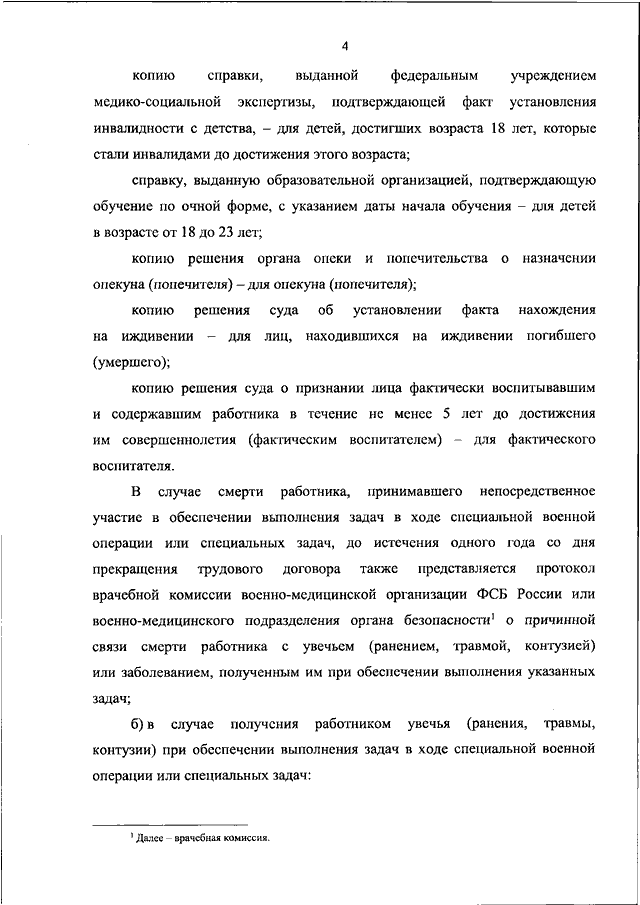 4

копию справки, выданной федеральным учреждением медико-социальной экспертизы, подтверждающей факт установления инвалидности с детства, – для детей, достигших возраста 18 лет, которые стали инвалидами до достижения этого возраста;

справку, выданную образовательной организацией, подтверждающую обучение по очной форме, с указанием даты начала обучения – для детей в возрасте от 18 до 23 лет;

копию решения органа опеки и попечительства о назначении опекуна (попечителя) – для опекуна (попечителя);

копию решения суда об установлении факта нахождения на иждивении – для лиц, находившихся на иждивении погибшего (умершего);

копию решения суда о признании лица фактически воспитывавшим и содержавшим работника в течение не менее 5 лет до достижения им совершеннолетия (фактическим воспитателем) – для фактического воспитателя.

В случае смерти работника, принимавшего непосредственное участие в обеспечении выполнения задач в ходе специальной военной операции или специальных задач, до истечения одного года со дня прекращения трудового договора также представляется протокол врачебной комиссии военно-медицинской организации ФСБ России или военно-медицинского подразделения органа безопасности$^1$ о причинной связи смерти работника с увечьем (ранением, травмой, контузией) или заболеванием, полученным им при обеспечении выполнения указанных задач;

б) в случае получения работником увечья (ранения, травмы, контузии) при обеспечении выполнения задач в ходе специальной военной операции или специальных задач:

$^1$ Далее – врачебная комиссия.